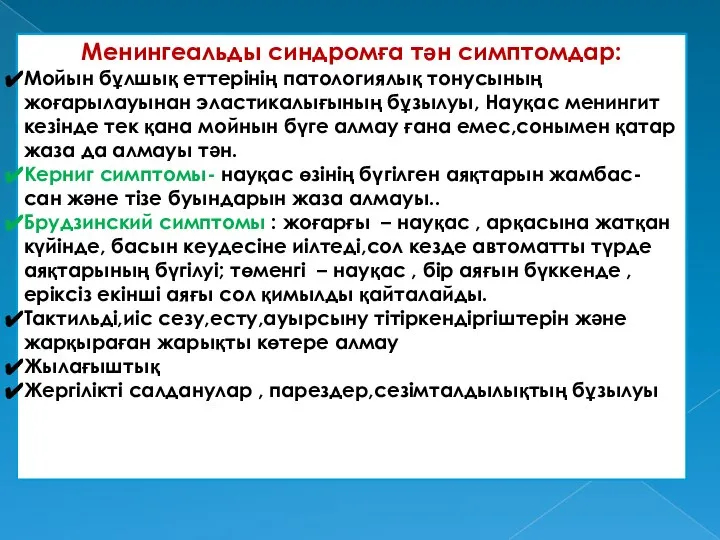 Менингеальды синдромға тән симптомдар:

✔Мойын бұлшық еттерінің патологиялық тонусының жоғарылауынан эластикалығының бұзылуы, Науқас менингит кезінде тек қана мойнын бүге алмау ғана емес,сонымен қатар жаза да алмауы тән.

✔Керниг симптомы- науқас өзінің бүгілген аяқтарын жамбас-сан және тізе буындарын жаза алмауы..

✔Брудзинский симптомы : жоғарғы – науқас , арқасына жатқан күйінде, басын кеудесіне иілтеді,сол кезде автоматты түрде аяқтарының бүгілуі; төменгі – науқас , бір аяғын бүккенде , еріксіз екінші аяғы сол қимылды қайталайды.

✔Тактильді,иіс сезу,есту,ауырсыну тітіркендіргіштерін және жарқыраған жарықты көтере алмау

✔Жылағыштық

✔Жергілікті салданулар , парездер,сезімталдылықтың бұзылуы